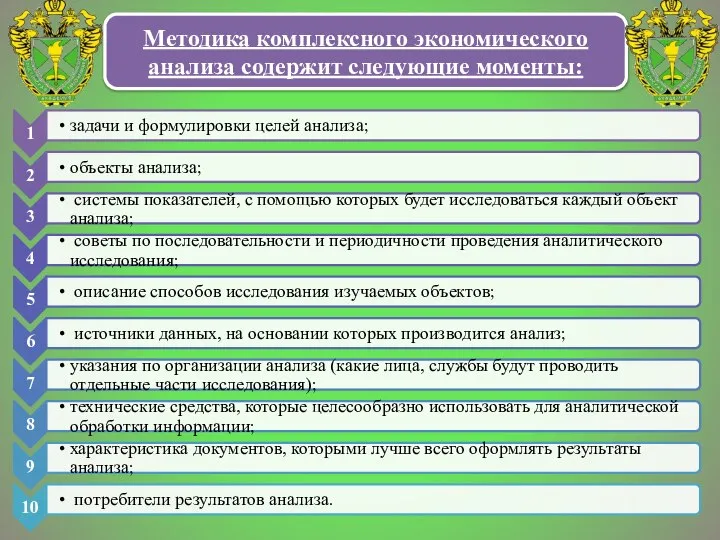 Методика комплексного экономического анализа содержит следующие моменты:

1
• задачи и формулировки целей анализа;

2
• объекты анализа;

3
• системы показателей, с помощью которых будет исследоваться каждый объект анализа;

4
• советы по последовательности и периодичности проведения аналитического исследования;

5
• описание способов исследования изучаемых объектов;

6
• источники данных, на основании которых производится анализ;

7
• указания по организации анализа (какие лица, службы будут проводить отдельные части исследования);

8
• технические средства, которые целесообразно использовать для аналитической обработки информации;

9
• характеристика документов, которыми лучше всего оформлять результаты анализа;

10
• потребители результатов анализа.